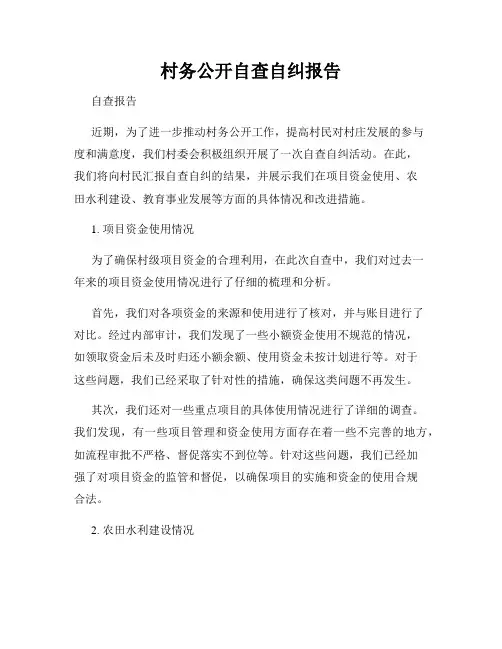 村务公开自查自纠报告

自查报告

近期，为了进一步推动村务公开工作，提高村民对村庄发展的参与度和满意度，我们村委会积极组织开展了一次自查自纠活动。在此，我们将向村民汇报自查自纠的结果，并展示我们在项目资金使用、农田水利建设、教育事业发展等方面的具体情况和改进措施。

1. 项目资金使用情况

为了确保村级项目资金的合理利用，在此次自查中，我们对过去一年来的项目资金使用情况进行了仔细的梳理和分析。

首先，我们对各项资金的来源和使用进行了核对，并与账目进行了对比。经过内部审计，我们发现了一些小额资金使用不规范的情况，如领取资金后未及时归还小额余额、使用资金未按计划进行等。对于这些问题，我们已经采取了针对性的措施，确保这类问题不再发生。

其次，我们还对一些重点项目的具体使用情况进行了详细的调查。我们发现，有一些项目管理和资金使用方面存在着一些不完善的地方，如流程审批不严格、督促落实不到位等。针对这些问题，我们已经加强了对项目资金的监管和督促，以确保项目的实施和资金的使用合规合法。

2. 农田水利建设情况